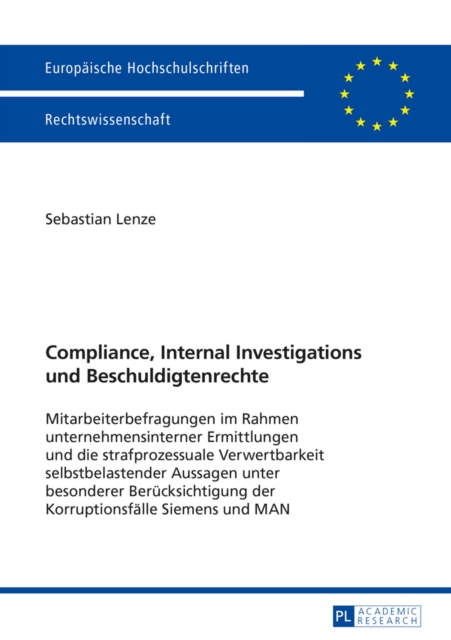 Europäische Hochschulschriften

Rechtswissenschaft

Sebastian Lenze

Compliance, Internal Investigations und Beschuldigtenrechte

Mitarbeiterbefragungen im Rahmen unternehmensinterner Ermittlungen und die strafprozessuale Verwertbarkeit selbstbelastender Aussagen unter besonderer Berücksichtigung der Korruptionsfälle Siemens und MAN

PL ACADEMIC RESEARCH